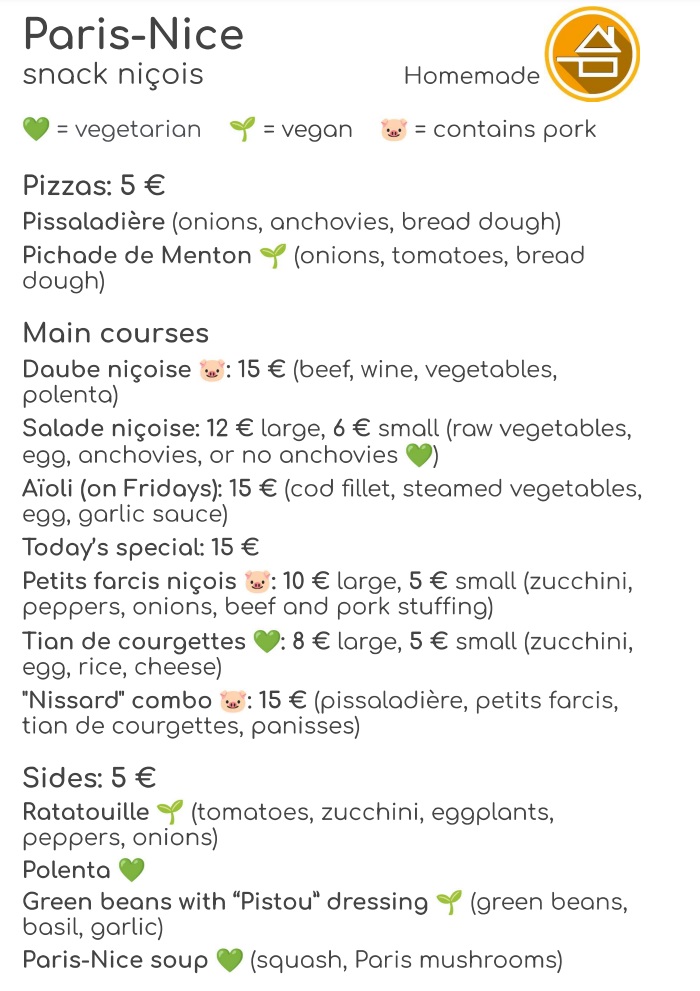 Paris-Nice
snack niçois

Homemade

💚 = vegetarian 🌱 = vegan 🐷 = contains pork

Pizzas: 5 €
Pissaladière (onions, anchovies, bread dough)
Pichade de Menton 🌱 (onions, tomatoes, bread dough)

Main courses
Daube niçoise 🐷: 15 € (beef, wine, vegetables, polenta)
Salade niçoise: 12 € large, 6 € small (raw vegetables, egg, anchovies, or no anchovies 💚)
Aïoli (on Fridays): 15 € (cod fillet, steamed vegetables, egg, garlic sauce)
Today's special: 15 €
Petits farcis niçois 🐷: 10 € large, 5 € small (zucchini, peppers, onions, beef and pork stuffing)
Tian de courgettes 💚: 8 € large, 5 € small (zucchini, egg, rice, cheese)
"Nissard" combo 🐷: 15 € (pissaladière, petits farcis, tian de courgettes, panisses)

Sides: 5 €
Ratatouille 🌱 (tomatoes, zucchini, eggplants, peppers, onions)
Polenta 💚
Green beans with "Pistou" dressing 🌱 (green beans, basil, garlic)
Paris-Nice soup 💚 (squash, Paris mushrooms)